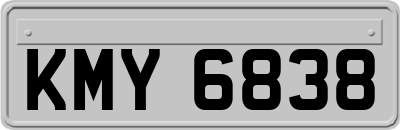 KMY 6838